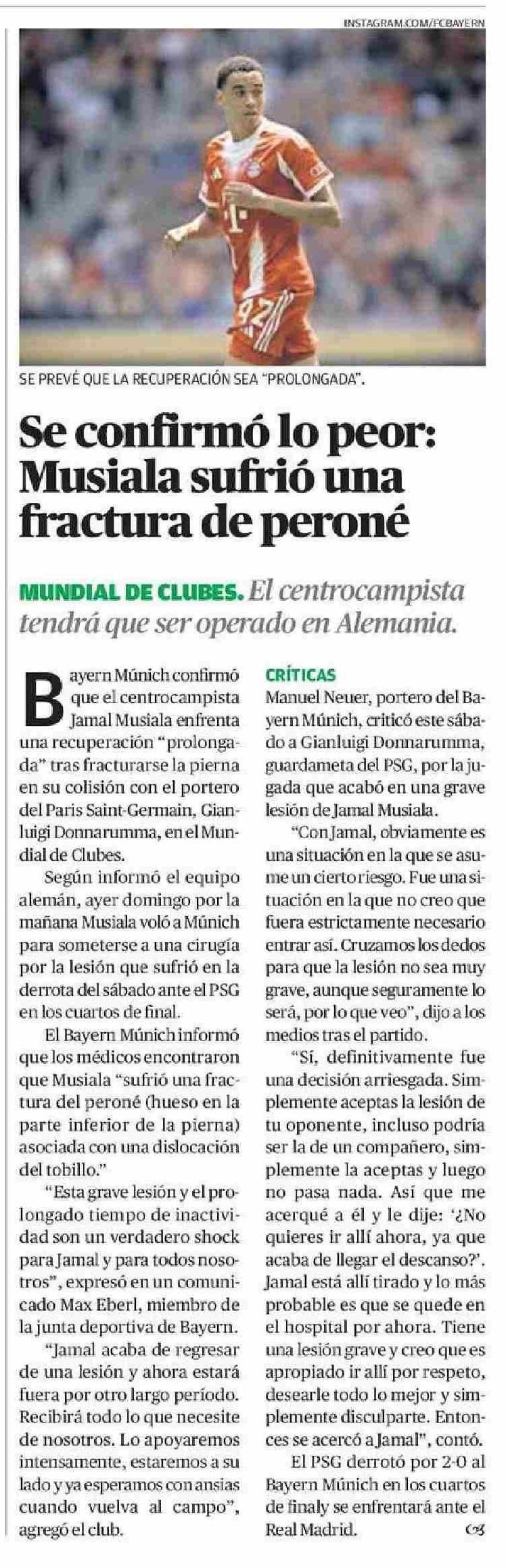 INSTAGRAM.COM/FCBAYERN

SE PREVÉ QUE LA RECUPERACIÓN SEA "PROLONGADA".

Se confirmó lo peor: Musiala sufrió una fractura de peroné

MUNDIAL DE CLUBES. El centrocampista tendrá que ser operado en Alemania.

Bayern Múnich confirmó que el centrocampista Jamal Musiala enfrenta una recuperación "prolongada" tras fracturarse la pierna en su colisión con el portero del Paris Saint-Germain, Gianluigi Donnarumma, en el Mundial de Clubes.

Según informó el equipo alemán, ayer domingo por la mañana Musiala voló a Múnich para someterse a una cirugía por la lesión que sufrió en la derrota del sábado ante el PSG en los cuartos de final.

El Bayern Múnich informó que los médicos encontraron que Musiala "sufrió una fractura del peroné (hueso en la parte inferior de la pierna) asociada con una dislocación del tobillo."

"Esta grave lesión y el prolongado tiempo de inactividad son un verdadero shock para Jamal y para todos nosotros", expresó en un comunicado Max Eberl, miembro de la junta deportiva de Bayern.

"Jamal acaba de regresar de una lesión y ahora estará fuera por otro largo período. Recibirá todo lo que necesite de nosotros. Lo apoyaremos intensamente, estaremos a su lado y ya esperamos con ansias cuando vuelva al campo", agregó el club.

CRÍTICAS
Manuel Neuer, portero del Bayern Múnich, criticó este sábado a Gianluigi Donnarumma, guardameta del PSG, por la jugada que acabó en una grave lesión de Jamal Musiala.

"Con Jamal, obviamente es una situación en la que se asume un cierto riesgo. Fue una situación en la que no creo que fuera estrictamente necesario entrar así. Cruzamos los dedos para que la lesión no sea muy grave, aunque seguramente lo será, por lo que veo", dijo a los medios tras el partido.

"Sí, definitivamente fue una decisión arriesgada. Simplemente aceptas la lesión de tu oponente, incluso podría ser la de un compañero, simplemente la aceptas y luego no pasa nada. Así que me acerqué a él y le dije: '¿No quieres ir allí ahora, ya que acaba de llegar el descanso?'. Jamal está allí tirado y lo más probable es que se quede en el hospital por ahora. Tiene una lesión grave y creo que es apropiado ir allí por respeto, desearle todo lo mejor y simplemente disculparte. Entonces se acercó a Jamal", contó.

El PSG derrotó por 2-0 al Bayern Múnich en los cuartos de final y se enfrentará ante el Real Madrid.